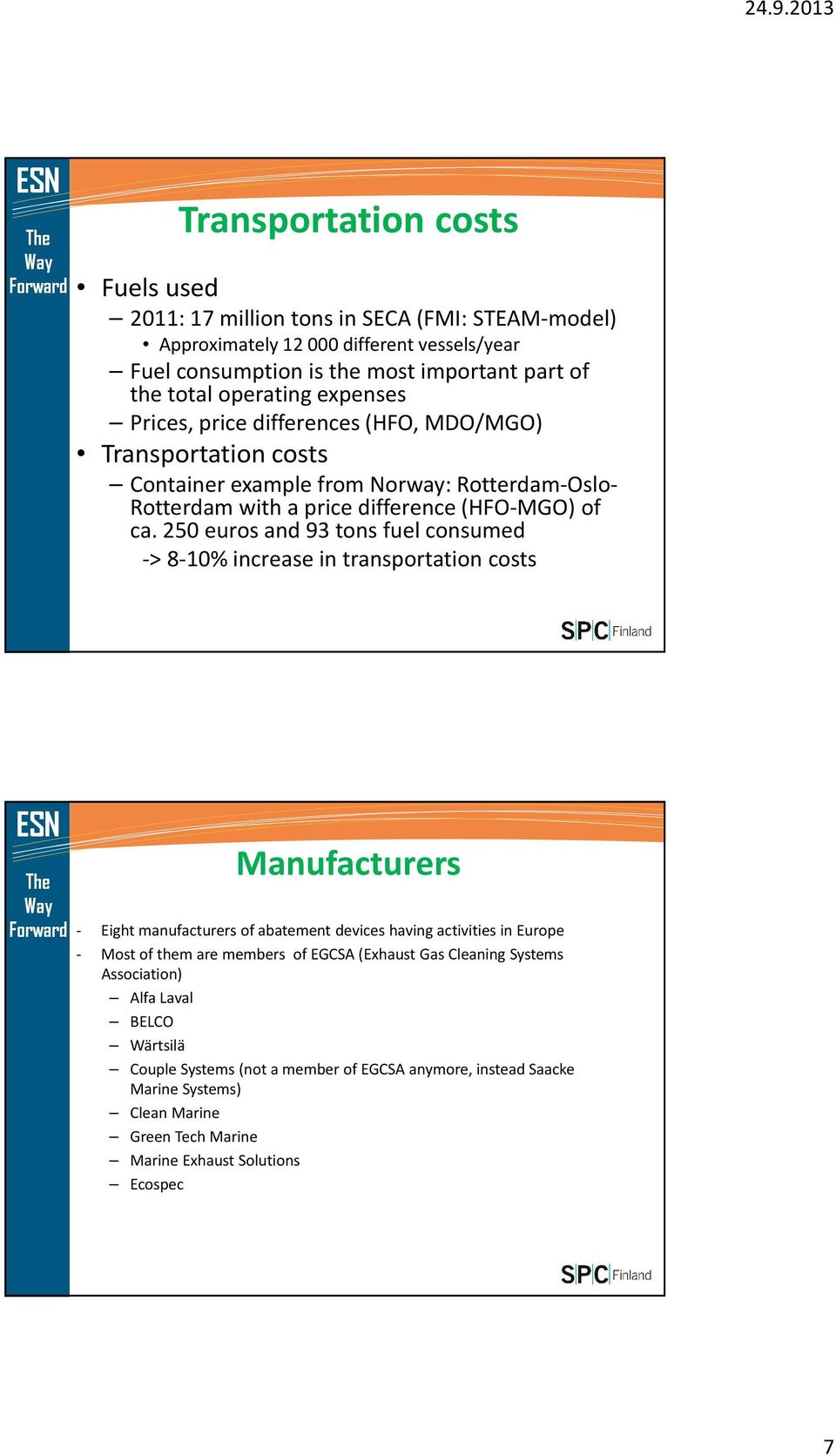 24.9.2013

ESN
The Way Forward

Transportation costs

• Fuels used
– 2011: 17 million tons in SECA (FMI: STEAM-model)
• Approximately 12 000 different vessels/year
– Fuel consumption is the most important part of the total operating expenses
– Prices, price differences (HFO, MDO/MGO)
• Transportation costs
– Container example from Norway: Rotterdam-Oslo-Rotterdam with a price difference (HFO-MGO) of ca. 250 euros and 93 tons fuel consumed
-> 8-10% increase in transportation costs

SPC Finland

ESN
The Way Forward

Manufacturers

- Eight manufacturers of abatement devices having activities in Europe
- Most of them are members of EGCSA (Exhaust Gas Cleaning Systems Association)
– Alfa Laval
– BELCO
– Wärtsilä
– Couple Systems (not a member of EGCSA anymore, instead Saacke Marine Systems)
– Clean Marine
– Green Tech Marine
– Marine Exhaust Solutions
– Ecospec

SPC Finland

7